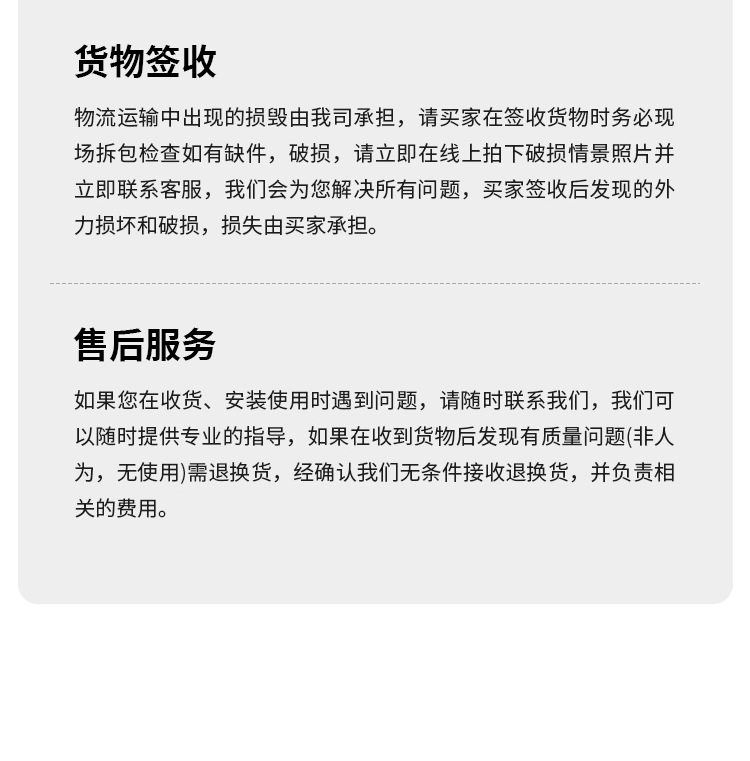 货物签收

物流运输中出现的损毁由我司承担，请买家在签收货物时务必现场拆包检查如有缺件，破损，请立即在线上拍下破损情景照片并立即联系客服，我们会为您解决所有问题，买家签收后发现的外力损坏和破损，损失由买家承担。

售后服务

如果您在收货、安装使用时遇到问题，请随时联系我们，我们可以随时提供专业的指导，如果在收到货物后发现有质量问题(非人为，无使用)需退换货，经确认我们无条件接收退换货，并负责相关的费用。